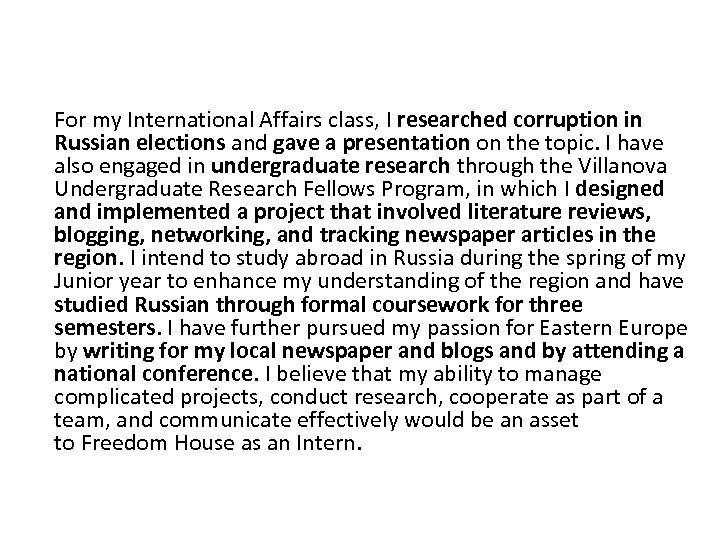 For my International Affairs class, I researched corruption in Russian elections and gave a presentation on the topic. I have also engaged in undergraduate research through the Villanova Undergraduate Research Fellows Program, in which I designed and implemented a project that involved literature reviews, blogging, networking, and tracking newspaper articles in the region. I intend to study abroad in Russia during the spring of my Junior year to enhance my understanding of the region and have studied Russian through formal coursework for three semesters. I have further pursued my passion for Eastern Europe by writing for my local newspaper and blogs and by attending a national conference. I believe that my ability to manage complicated projects, conduct research, cooperate as part of a team, and communicate effectively would be an asset to Freedom House as an Intern.